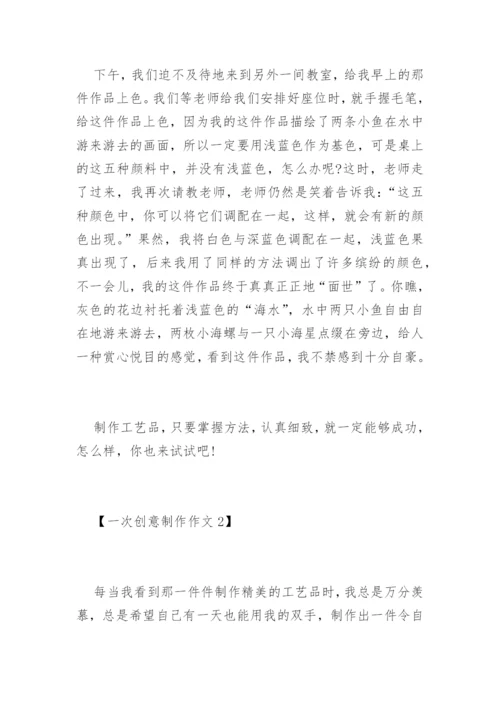 下午，我们迫不及待地来到另外一间教室，给我早上的那件作品上色。我们等老师给我们安排好座位时，就手握毛笔，给这件作品上色，因为我的这件作品描绘了两条小鱼在水中游来游去的画面，所以一定要用浅蓝色作为基色，可是桌上的这五种颜料中，并没有浅蓝色，怎么办呢?这时，老师走了过来，我再次请教老师，老师仍然是笑着告诉我：“这五种颜色中，你可以将它们调配在一起，这样，就会有新的颜色出现。”果然，我将白色与深蓝色调配在一起，浅蓝色果真出现了，后来我用了同样的方法调出了许多缤纷的颜色，不一会儿，我的这件作品终于真真正正地“面世”了。你瞧，灰色的花边衬托着浅蓝色的“海水”，水中两只小鱼自由自在地游来游去，两枚小海螺与一只小海星点缀在旁边，给人一种赏心悦目的感觉，看到这件作品，我不禁感到十分自豪。

制作工艺品，只要掌握方法，认真细致，就一定能够成功，怎么样，你也来试试吧!

【一次创意制作作文2】

每当我看到那一件件制作精美的工艺品时，我总是万分羡慕，总是希望自己有一天也能用我的双手，制作出一件令自